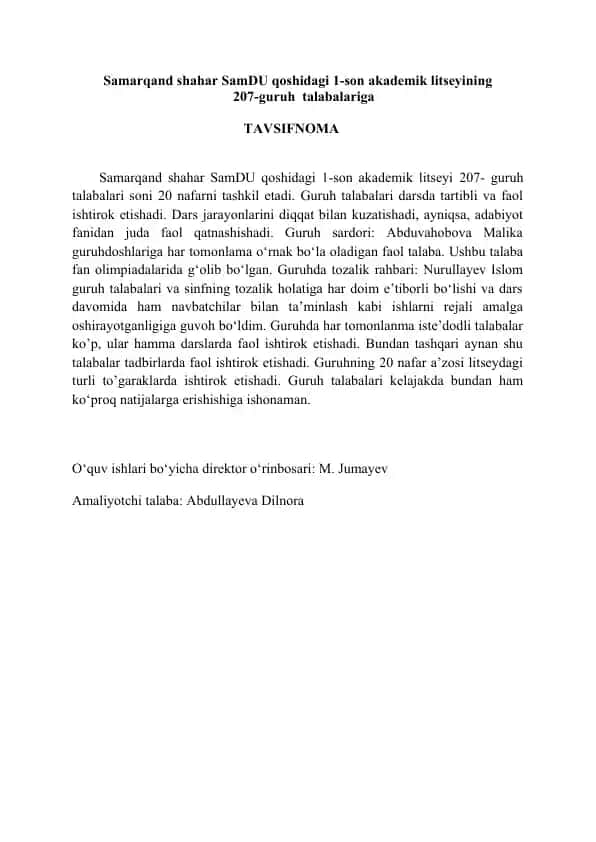 Samarqand shahar SamDU qoshidagi 1-son akademik litseyining 207-guruh talabalariga

TAVSIFNOMA

Samarqand shahar SamDU qoshidagi 1-son akademik litseyi 207- guruh talabalari soni 20 nafarni tashkil etadi. Guruh talabalari darsda tartibli va faol ishtirok etishadi. Dars jarayonlarini diqqat bilan kuzatishadi, ayniqsa, adabiyot fanidan juda faol qatnashishadi. Guruh sardori: Abduvahobova Malika guruhdoshlariga har tomonlama o‘rnak bo‘la oladigan faol talaba. Ushbu talaba fan olimpiadalarida g‘olib bo‘lgan. Guruhda tozalik rahbari: Nurullayev Islom guruh talabalari va sinfning tozalik holatiga har doim e’tiborli bo‘lishi va dars davomida ham navbatchilar bilan ta’minlash kabi ishlarni rejali amalga oshirayotganligiga guvoh bo‘ldim. Guruhda har tomonlanma iste’dodli talabalar ko’p, ular hamma darslarda faol ishtirok etishadi. Bundan tashqari aynan shu talabalar tadbirlarda faol ishtirok etishadi. Guruhning 20 nafar a’zosi litseydagi turli to’garaklarda ishtirok etishadi. Guruh talabalari kelajakda bundan ham ko‘proq natijalarga erishishiga ishonaman.

O‘quv ishlari bo‘yicha direktor o‘rinbosari: M. Jumayev

Amaliyotchi talaba: Abdullayeva Dilnora